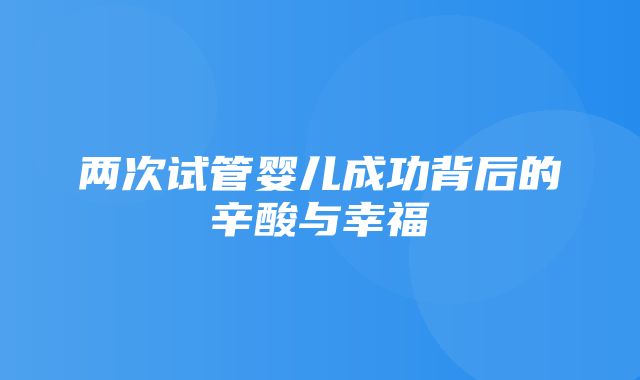 两次试管婴儿成功背后的辛酸与幸福